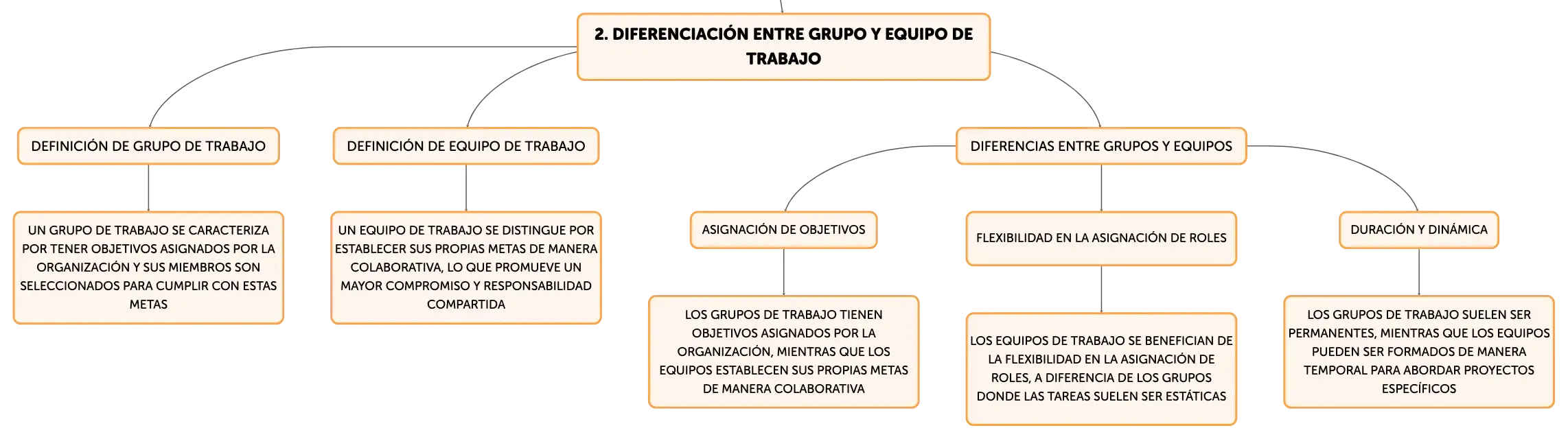 2. DIFERENCIACIÓN ENTRE GRUPO Y EQUIPO DE TRABAJO

DEFINICIÓN DE GRUPO DE TRABAJO

UN GRUPO DE TRABAJO SE CARACTERIZA POR TENER OBJETIVOS ASIGNADOS POR LA ORGANIZACIÓN Y SUS MIEMBROS SON SELECCIONADOS PARA CUMPLIR CON ESTAS METAS

DEFINICIÓN DE EQUIPO DE TRABAJO

UN EQUIPO DE TRABAJO SE DISTINGUE POR ESTABLECER SUS PROPIAS METAS DE MANERA COLABORATIVA, LO QUE PROMUEVE UN MAYOR COMPROMISO Y RESPONSABILIDAD COMPARTIDA

DIFERENCIAS ENTRE GRUPOS Y EQUIPOS

ASIGNACIÓN DE OBJETIVOS

LOS GRUPOS DE TRABAJO TIENEN OBJETIVOS ASIGNADOS POR LA ORGANIZACIÓN, MIENTRAS QUE LOS EQUIPOS ESTABLECEN SUS PROPIAS METAS DE MANERA COLABORATIVA

FLEXIBILIDAD EN LA ASIGNACIÓN DE ROLES

LOS EQUIPOS DE TRABAJO SE BENEFICIAN DE LA FLEXIBILIDAD EN LA ASIGNACIÓN DE ROLES, A DIFERENCIA DE LOS GRUPOS DONDE LAS TAREAS SUELEN SER ESTÁTICAS

DURACIÓN Y DINÁMICA

LOS GRUPOS DE TRABAJO SUELEN SER PERMANENTES, MIENTRAS QUE LOS EQUIPOS PUEDEN SER FORMADOS DE MANERA TEMPORAL PARA ABORDAR PROYECTOS ESPECÍFICOS